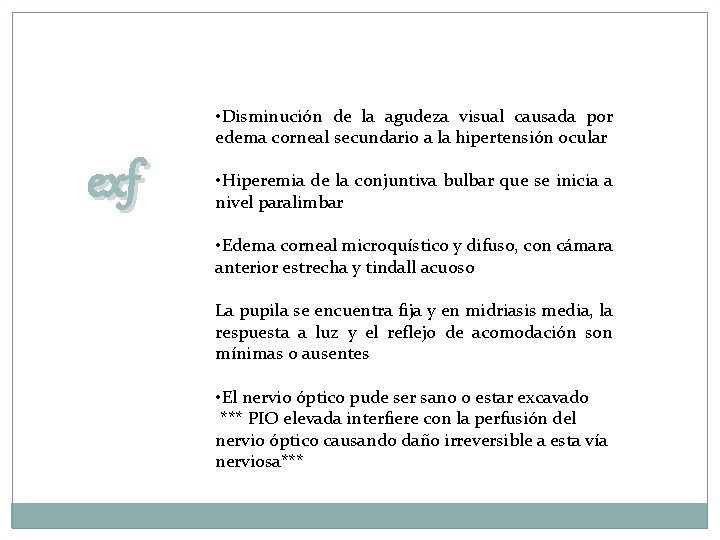 exf

•Disminución de la agudeza visual causada por edema corneal secundario a la hipertensión ocular

•Hiperemia de la conjuntiva bulbar que se inicia a nivel paralimbar

•Edema corneal microquístico y difuso, con cámara anterior estrecha y tindall acuoso

La pupila se encuentra fija y en midriasis media, la respuesta a luz y el reflejo de acomodación son mínimas o ausentes

•El nervio óptico pude ser sano o estar excavado
*** PIO elevada interfiere con la perfusión del nervio óptico causando daño irreversible a esta vía nerviosa***